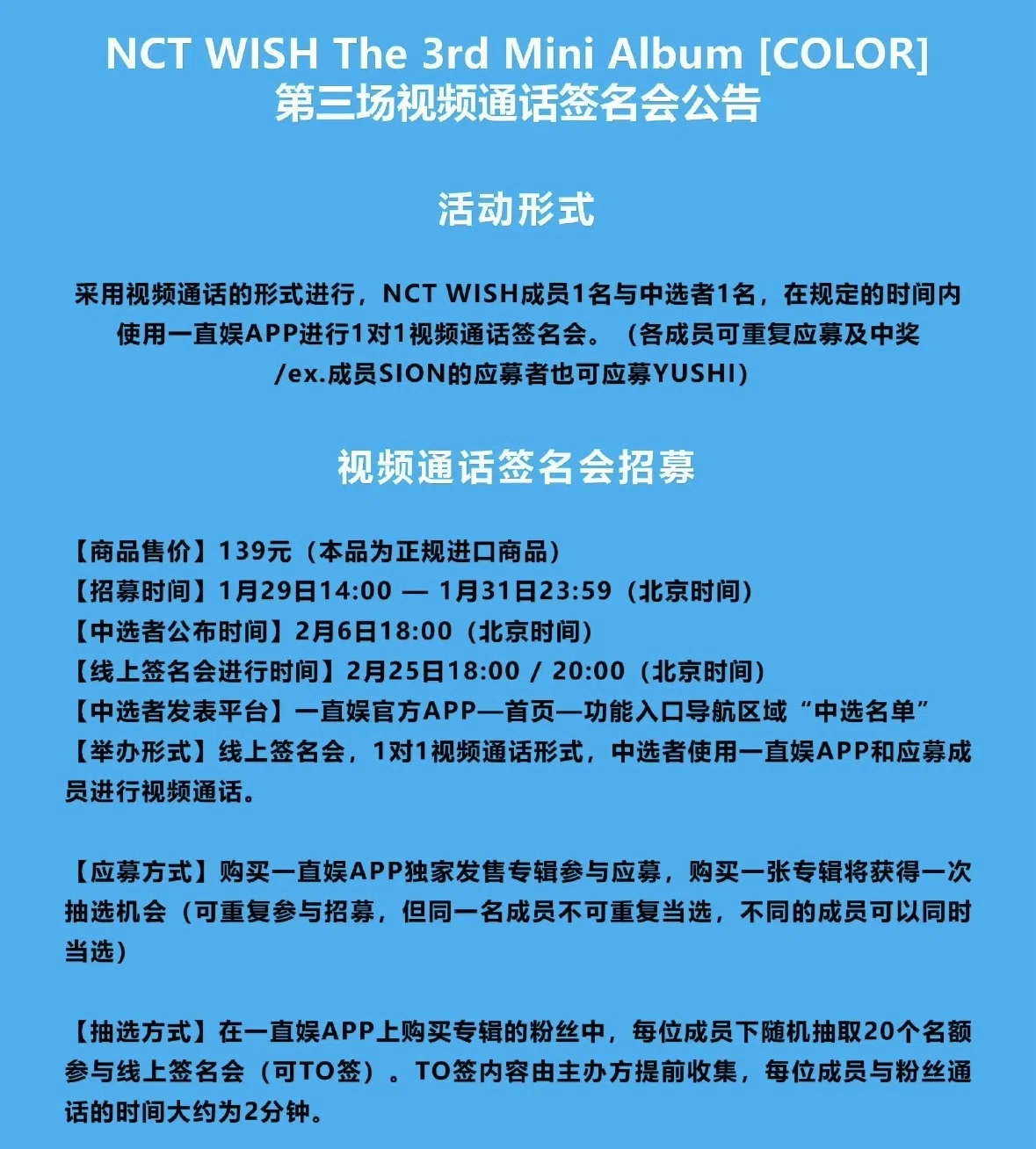 NCT WISH The 3rd Mini Album [COLOR]
第三场视频通话签名会公告

活动形式

采用视频通话的形式进行，NCT WISH成员1名与中选者1名，在规定的时间内使用一直娱APP进行1对1视频通话签名会。（各成员可重复应募及中奖 /ex.成员SION的应募者也可应募YUSHI）

视频通话签名会招募

【商品售价】139元（本品为正规进口商品）
【招募时间】1月29日14:00 — 1月31日23:59（北京时间）
【中选者公布时间】2月6日18:00（北京时间）
【线上签名会进行时间】2月25日18:00 / 20:00（北京时间）
【中选者发表平台】一直娱官方APP—首页—功能入口导航区域“中选名单”
【举办形式】线上签名会，1对1视频通话形式，中选者使用一直娱APP和应募成员进行视频通话。

【应募方式】购买一直娱APP独家发售专辑参与应募，购买一张专辑将获得一次抽选机会（可重复参与招募，但同一名成员不可重复当选，不同的成员可以同时当选）

【抽选方式】在一直娱APP上购买专辑的粉丝中，每位成员下随机抽取20个名额参与线上签名会（可TO签）。TO签内容由主办方提前收集，每位成员与粉丝通话的时间大约为2分钟。